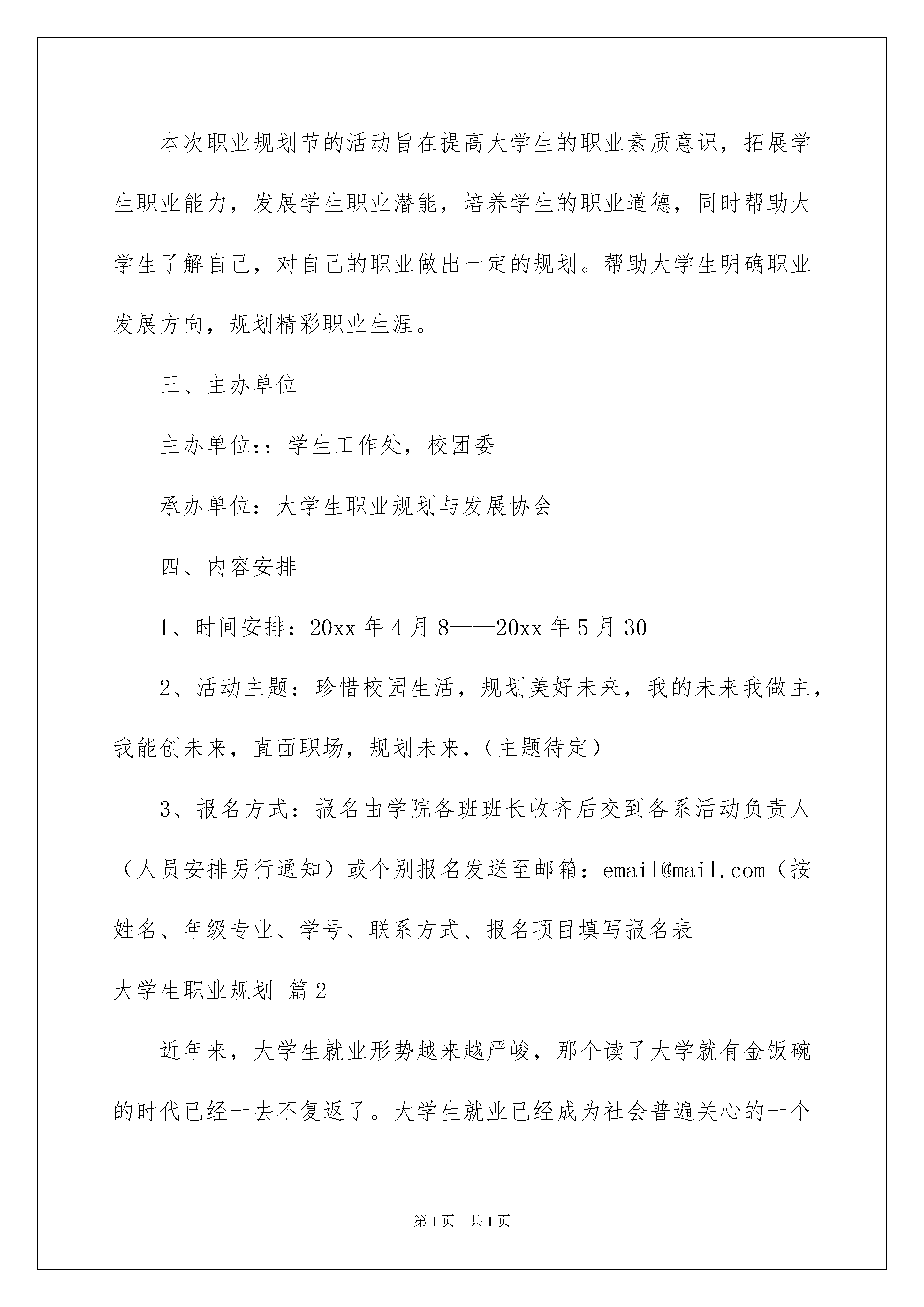 本次职业规划节的活动旨在提高大学生的职业素质意识，拓展学生职业能力，发展学生职业潜能，培养学生的职业道德，同时帮助大学生了解自己，对自己的职业做出一定的规划。帮助大学生明确职业发展方向，规划精彩职业生涯。

三、主办单位

主办单位：：学生工作处，校团委

承办单位：大学生职业规划与发展协会

四、内容安排

1、时间安排：20xx 年 4 月 8——20xx 年 5 月 30

2、活动主题：珍惜校园生活，规划美好未来，我的未来我做主，我能创未来，直面职场，规划未来，（主题待定）

3、报名方式：报名由学院各班班长收齐后交到各系活动负责人（人员安排另行通知）或个别报名发送至邮箱：email@mail.com（按姓名、年级专业、学号、联系方式、报名项目填写报名表

大学生职业规划 篇 2

近年来，大学生就业形势越来越严峻，那个读了大学就有金饭碗的时代已经一去不复返了。大学生就业已经成为社会普遍关心的一个

第 1 页 共 1 页